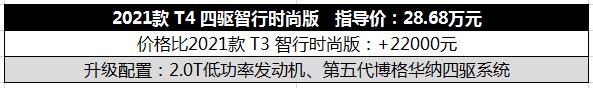 2021款 T4 四驱智行时尚版　指导价：28.68万元

价格比2021款 T3 智行时尚版：+22000元

升级配置：2.0T低功率发动机、第五代博格华纳四驱系统